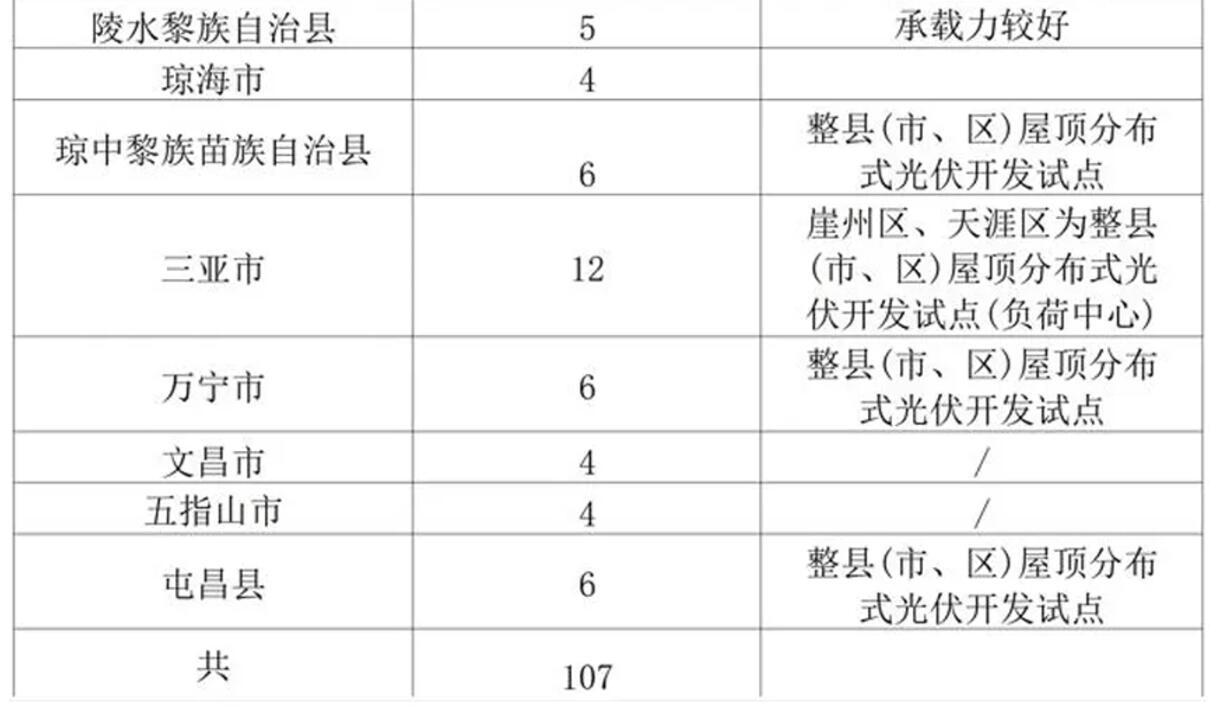 | 陵水黎族自治县 | 5 | 承载力较好 |
|---|---|---|
| 琼海市 | 4 | |
| 琼中黎族苗族自治县 | 6 | 整县(市、区)屋顶分布式光伏开发试点 |
| 三亚市 | 12 | 崖州区、天涯区为整县(市、区)屋顶分布式光伏开发试点(负荷中心) |
| 万宁市 | 6 | 整县(市、区)屋顶分布式光伏开发试点 |
| 文昌市 | 4 | / |
| 五指山市 | 4 | / |
| 屯昌县 | 6 | 整县(市、区)屋顶分布式光伏开发试点 |
| 共 | 107 | |